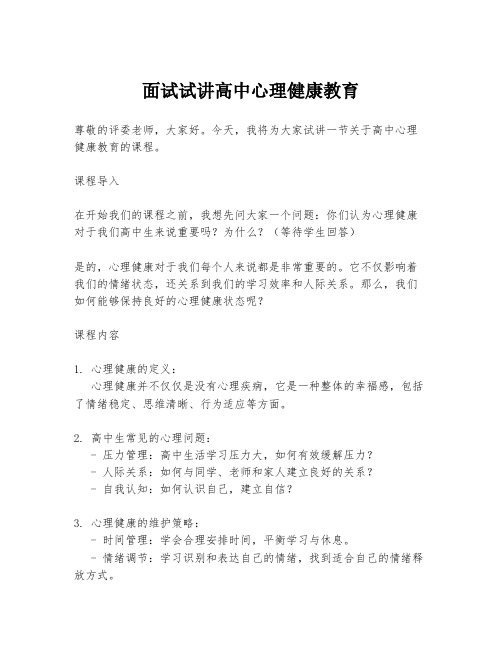 面试试讲高中心理健康教育

尊敬的评委老师，大家好。今天，我将为大家试讲一节关于高中心理健康教育的课程。

课程导入

在开始我们的课程之前，我想先问大家一个问题：你们认为心理健康对于我们高中生来说重要吗？为什么？（等待学生回答）

是的，心理健康对于我们每个人来说都是非常重要的。它不仅影响着我们的情绪状态，还关系到我们的学习效率和人际关系。那么，我们如何能够保持良好的心理健康状态呢？

课程内容

1. 心理健康的定义：
心理健康并不仅仅是没有心理疾病，它是一种整体的幸福感，包括了情绪稳定、思维清晰、行为适应等方面。

2. 高中生常见的心理问题：
- 压力管理：高中生活学习压力大，如何有效缓解压力？
- 人际关系：如何与同学、老师和家人建立良好的关系？
- 自我认知：如何认识自己，建立自信？

3. 心理健康的维护策略：
- 时间管理：学会合理安排时间，平衡学习与休息。
- 情绪调节：学习识别和表达自己的情绪，找到适合自己的情绪释放方式。